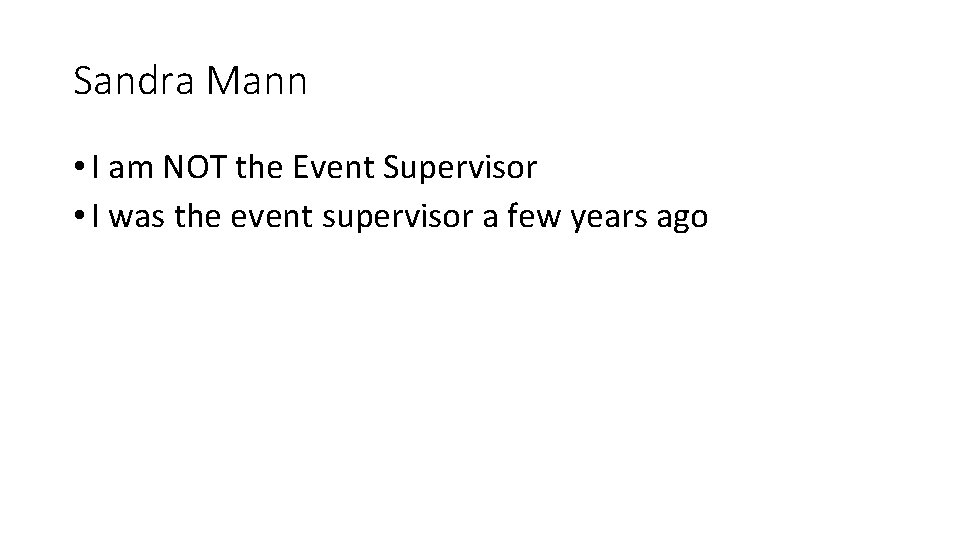 Sandra Mann

• I am NOT the Event Supervisor
• I was the event supervisor a few years ago